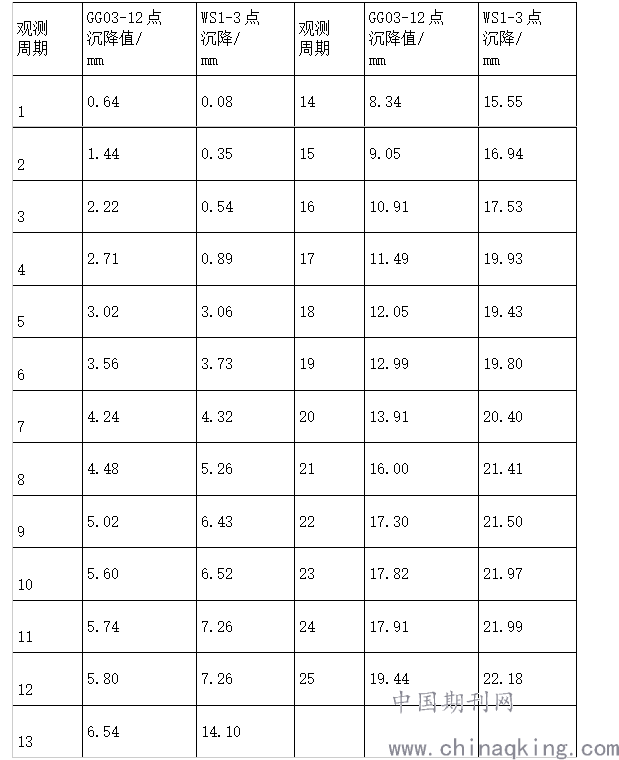 | 观测周期 | GG03-12点沉降值/mm | WS1-3点沉降/mm | 观测周期 | GG03-12点沉降值/mm | WS1-3点沉降/mm |
|---|---|---|---|---|---|
| 1 | 0.64 | 0.08 | 14 | 8.34 | 15.55 |
| 2 | 1.44 | 0.35 | 15 | 9.05 | 16.94 |
| 3 | 2.22 | 0.54 | 16 | 10.91 | 17.53 |
| 4 | 2.71 | 0.89 | 17 | 11.49 | 19.93 |
| 5 | 3.02 | 3.06 | 18 | 12.05 | 19.43 |
| 6 | 3.56 | 3.73 | 19 | 12.99 | 19.80 |
| 7 | 4.24 | 4.32 | 20 | 13.91 | 20.40 |
| 8 | 4.48 | 5.26 | 21 | 16.00 | 21.41 |
| 9 | 5.02 | 6.43 | 22 | 17.30 | 21.50 |
| 10 | 5.60 | 6.52 | 23 | 17.82 | 21.97 |
| 11 | 5.74 | 7.26 | 24 | 17.91 | 21.99 |
| 12 | 5.80 | 7.26 | 25 | 19.44 | 22.18 |
| 13 | 6.54 | 14.10 | | | |

中国期刊网
www.chinaqking.com